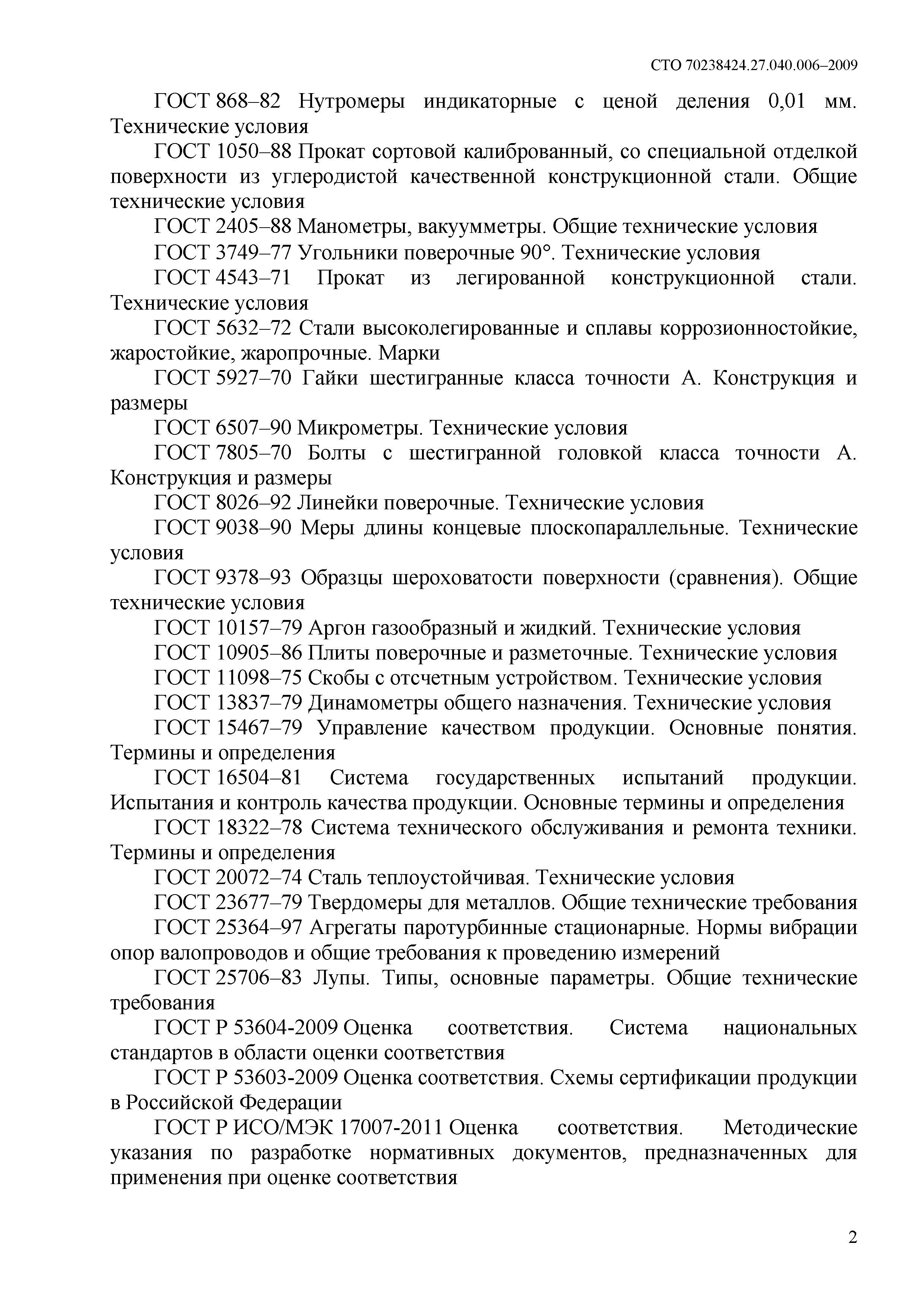 СТО 70238424.27.040.006–2009

ГОСТ 868–82 Нутромеры индикаторные с ценой деления 0,01 мм. Технические условия

ГОСТ 1050–88 Прокат сортовой калиброванный, со специальной отделкой поверхности из углеродистой качественной конструкционной стали. Общие технические условия

ГОСТ 2405–88 Манометры, вакуумметры. Общие технические условия

ГОСТ 3749–77 Угольники поверочные 90°. Технические условия

ГОСТ 4543–71 Прокат из легированной конструкционной стали. Технические условия

ГОСТ 5632–72 Стали высоколегированные и сплавы коррозионностойкие, жаростойкие, жаропрочные. Марки

ГОСТ 5927–70 Гайки шестигранные класса точности А. Конструкция и размеры

ГОСТ 6507–90 Микрометры. Технические условия

ГОСТ 7805–70 Болты с шестигранной головкой класса точности А. Конструкция и размеры

ГОСТ 8026–92 Линейки поверочные. Технические условия

ГОСТ 9038–90 Меры длины концевые плоскопараллельные. Технические условия

ГОСТ 9378–93 Образцы шероховатости поверхности (сравнения). Общие технические условия

ГОСТ 10157–79 Аргон газообразный и жидкий. Технические условия

ГОСТ 10905–86 Плиты поверочные и разметочные. Технические условия

ГОСТ 11098–75 Скобы с отсчетным устройством. Технические условия

ГОСТ 13837–79 Динамометры общего назначения. Технические условия

ГОСТ 15467–79 Управление качеством продукции. Основные понятия. Термины и определения

ГОСТ 16504–81 Система государственных испытаний продукции. Испытания и контроль качества продукции. Основные термины и определения

ГОСТ 18322–78 Система технического обслуживания и ремонта техники. Термины и определения

ГОСТ 20072–74 Сталь теплоустойчивая. Технические условия

ГОСТ 23677–79 Твердомеры для металлов. Общие технические требования

ГОСТ 25364–97 Агрегаты паротурбинные стационарные. Нормы вибрации опор валопроводов и общие требования к проведению измерений

ГОСТ 25706–83 Лупы. Типы, основные параметры. Общие технические требования

ГОСТ Р 53604-2009 Оценка соответствия. Система национальных стандартов в области оценки соответствия

ГОСТ Р 53603-2009 Оценка соответствия. Схемы сертификации продукции в Российской Федерации

ГОСТ Р ИСО/МЭК 17007-2011 Оценка соответствия. Методические указания по разработке нормативных документов, предназначенных для применения при оценке соответствия

2